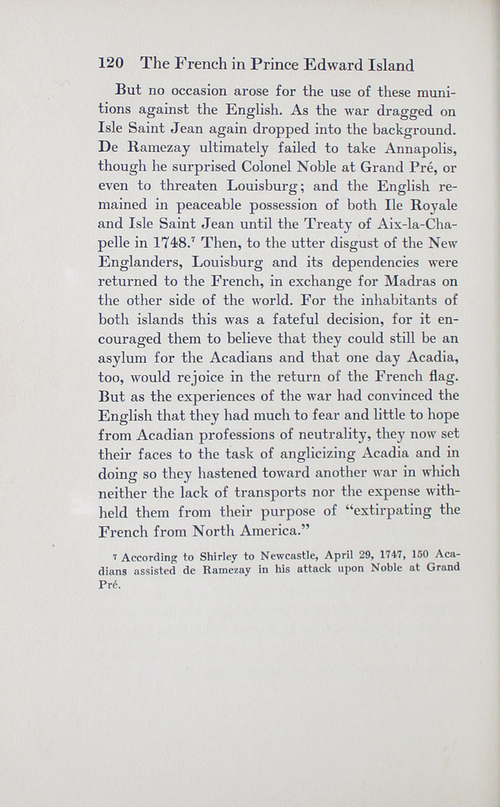 120 The French in Prince Edward Island

But no occasion arose for the use of these munitions against the English. As the war dragged on Isle Saint Jean again dropped into the background. De Ramezay ultimately failed to take Annapolis, though he surprised Colonel Noble at Grand Pré, or even to threaten Louisburg; and the English remained in peaceable possession of both Ile Royale and Isle Saint Jean until the Treaty of Aix-la-Chapelle in 1748.$^7$ Then, to the utter disgust of the New Englanders, Louisburg and its dependencies were returned to the French, in exchange for Madras on the other side of the world. For the inhabitants of both islands this was a fateful decision, for it encouraged them to believe that they could still be an asylum for the Acadians and that one day Acadia, too, would rejoice in the return of the French flag. But as the experiences of the war had convinced the English that they had much to fear and little to hope from Acadian professions of neutrality, they now set their faces to the task of anglicizing Acadia and in doing so they hastened toward another war in which neither the lack of transports nor the expense withheld them from their purpose of "extirpating the French from North America."

$^7$ According to Shirley to Newcastle, April 29, 1747, 150 Acadians assisted de Ramezay in his attack upon Noble at Grand Pré.